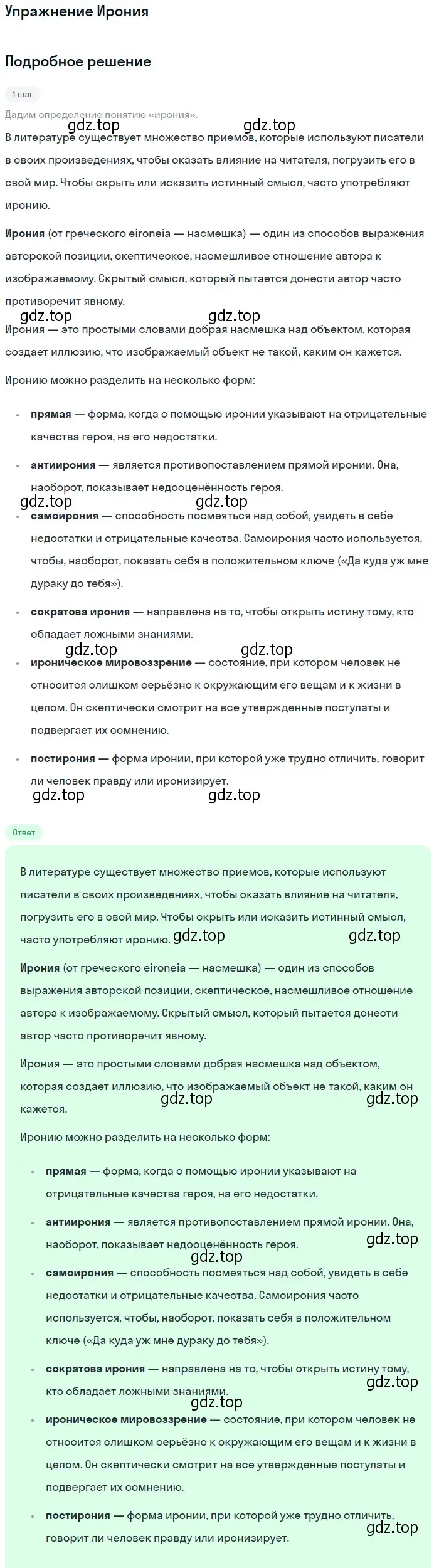 Упражнение Ирония

Подробное решение

1 шаг

Дадим определение понятию «ирония».

gdz.top gdz.top

В литературе существует множество приемов, которые используют писатели в своих произведениях, чтобы оказать влияние на читателя, погрузить его в свой мир. Чтобы скрыть или исказить истинный смысл, часто употребляют иронию.

Ирония (от греческого eironeia — насмешка) — один из способов выражения авторской позиции, скептическое, насмешливое отношение автора к изображаемому. Скрытый смысл, который пытается донести автор часто противоречит явному.

gdz.top gdz.top

Ирония — это простыми словами добрая насмешка над объектом, которая создает иллюзию, что изображаемый объект не такой, каким он кажется.

Иронию можно разделить на несколько форм:

• прямая — форма, когда с помощью иронии указывают на отрицательные качества героя, на его недостатки.

• антиирония — является противопоставлением прямой иронии. Она, наоборот, показывает недооценённость героя.

gdz.top gdz.top

• самоирония — способность посмеяться над собой, увидеть в себе недостатки и отрицательные качества. Самоирония часто используется, чтобы, наоборот, показать себя в положительном ключе («Да куда уж мне дураку до тебя»).

• сократова ирония — направлена на то, чтобы открыть истину тому, кто обладает ложными знаниями.

gdz.top gdz.top

• ироническое мировоззрение — состояние, при котором человек не относится слишком серьёзно к окружающим его вещам и к жизни в целом. Он скептически смотрит на все утвержденные постулаты и подвергает их сомнению.

• постирония — форма иронии, при которой уже трудно отличить, говорит ли человек правду или иронизирует.

gdz.top gdz.top

Ответ

В литературе существует множество приемов, которые используют писатели в своих произведениях, чтобы оказать влияние на читателя, погрузить его в свой мир. Чтобы скрыть или исказить истинный смысл, часто употребляют иронию. gdz.top gdz.top

Ирония (от греческого eironeia — насмешка) — один из способов выражения авторской позиции, скептическое, насмешливое отношение автора к изображаемому. Скрытый смысл, который пытается донести автор часто противоречит явному.

Ирония — это простыми словами добрая насмешка над объектом, которая создает иллюзию, что изображаемый объект не такой, каким он кажется. gdz.top gdz.top

Иронию можно разделить на несколько форм:

• прямая — форма, когда с помощью иронии указывают на отрицательные качества героя, на его недостатки.

• антиирония — является противопоставлением прямой иронии. Она, наоборот, показывает недооценённость героя. gdz.top gdz.top

• самоирония — способность посмеяться над собой, увидеть в себе недостатки и отрицательные качества. Самоирония часто используется, чтобы, наоборот, показать себя в положительном ключе («Да куда уж мне дураку до тебя»).

• сократова ирония — направлена на то, чтобы открыть истину тому, кто обладает ложными знаниями. gdz.top gdz.top

• ироническое мировоззрение — состояние, при котором человек не относится слишком серьёзно к окружающим его вещам и к жизни в целом. Он скептически смотрит на все утвержденные постулаты и подвергает их сомнению.

• постирония — форма иронии, при которой уже трудно отличить, говорит ли человек правду или иронизирует. gdz.top